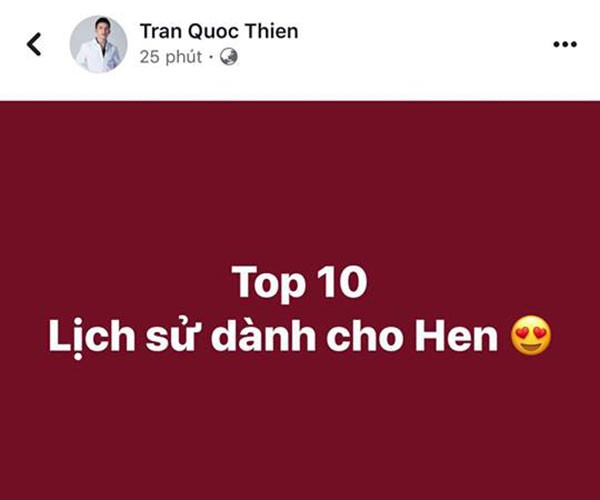 Tran Quoc Thien
25 phút ·

Top 10
Lịch sử dành cho Hen 😍